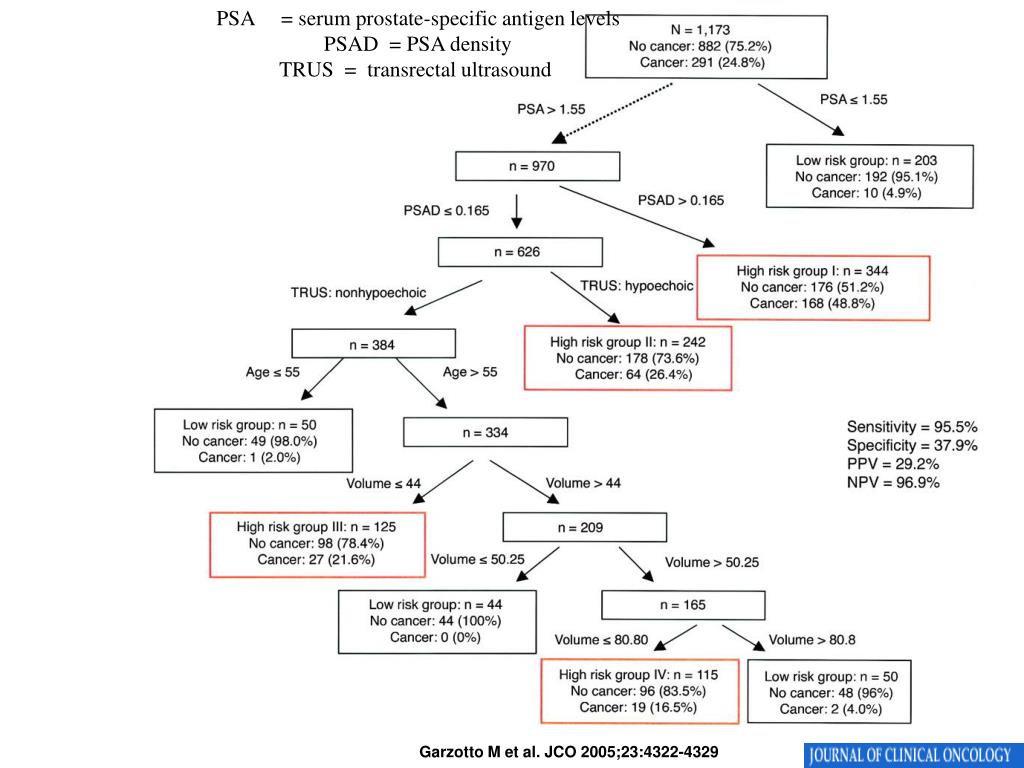 PSA = serum prostate-specific antigen levels
PSAD = PSA density
TRUS = transrectal ultrasound

N = 1,173
No cancer: 882 (75.2%)
Cancer: 291 (24.8%)

PSA > 1.55

PSA ≤ 1.55

n = 970

Low risk group: n = 203
No cancer: 192 (95.1%)
Cancer: 10 (4.9%)

PSAD ≤ 0.165

PSAD > 0.165

n = 626

High risk group I: n = 344
No cancer: 176 (51.2%)
Cancer: 168 (48.8%)

TRUS: nonhypoechoic

TRUS: hypoechoic

n = 384

High risk group II: n = 242
No cancer: 178 (73.6%)
Cancer: 64 (26.4%)

Age ≤ 55

Age > 55

Low risk group: n = 50
No cancer: 49 (98.0%)
Cancer: 1 (2.0%)

n = 334

Sensitivity = 95.5%
Specificity = 37.9%
PPV = 29.2%
NPV = 96.9%

Volume ≤ 44

Volume > 44

High risk group III: n = 125
No cancer: 98 (78.4%)
Cancer: 27 (21.6%)

n = 209

Volume ≤ 50.25

Volume > 50.25

Low risk group: n = 44
No cancer: 44 (100%)
Cancer: 0 (0%)

n = 165

Volume ≤ 80.80

Volume > 80.8

High risk group IV: n = 115
No cancer: 96 (83.5%)
Cancer: 19 (16.5%)

Low risk group: n = 50
No cancer: 48 (96%)
Cancer: 2 (4.0%)

Garzotto M et al. JCO 2005;23:4322-4329

JOURNAL OF CLINICAL ONCOLOGY